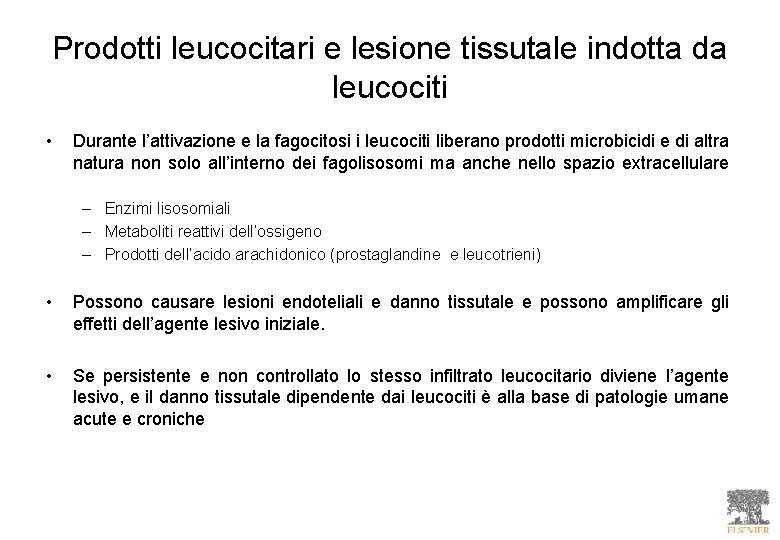 Prodotti leucocitari e lesione tissutale indotta da leucociti

• Durante l'attivazione e la fagocitosi i leucociti liberano prodotti microbicidi e di altra natura non solo all'interno dei fagolisosomi ma anche nello spazio extracellulare

– Enzimi lisosomiali
– Metaboliti reattivi dell'ossigeno
– Prodotti dell'acido arachidonico (prostaglandine e leucotrieni)

• Possono causare lesioni endoteliali e danno tissutale e possono amplificare gli effetti dell'agente lesivo iniziale.

• Se persistente e non controllato lo stesso infiltrato leucocitario diviene l'agente lesivo, e il danno tissutale dipendente dai leucociti è alla base di patologie umane acute e croniche

ELSEVIER